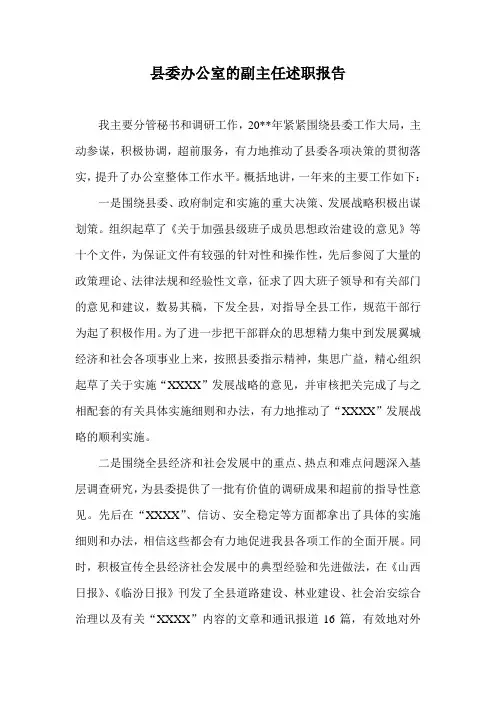 县委办公室的副主任述职报告

我主要分管秘书和调研工作，20**年紧紧围绕县委工作大局，主动参谋，积极协调，超前服务，有力地推动了县委各项决策的贯彻落实，提升了办公室整体工作水平。概括地讲，一年来的主要工作如下：

一是围绕县委、政府制定和实施的重大决策、发展战略积极出谋划策。组织起草了《关于加强县级班子成员思想政治建设的意见》等十个文件，为保证文件有较强的针对性和操作性，先后参阅了大量的政策理论、法律法规和经验性文章，征求了四大班子领导和有关部门的意见和建议，数易其稿，下发全县，对指导全县工作，规范干部行为起了积极作用。为了进一步把干部群众的思想精力集中到发展翼城经济和社会各项事业上来，按照县委指示精神，集思广益，精心组织起草了关于实施“XXXX”发展战略的意见，并审核把关完成了与之相配套的有关具体实施细则和办法，有力地推动了“XXXX”发展战略的顺利实施。

二是围绕全县经济和社会发展中的重点、热点和难点问题深入基层调查研究，为县委提供了一批有价值的调研成果和超前的指导性意见。先后在“XXXX”、信访、安全稳定等方面都拿出了具体的实施细则和办法，相信这些都会有力地促进我县各项工作的全面开展。同时，积极宣传全县经济社会发展中的典型经验和先进做法，在《山西日报》、《临汾日报》刊发了全县道路建设、林业建设、社会治安综合治理以及有关“XXXX”内容的文章和通讯报道 16 篇，有效地对外